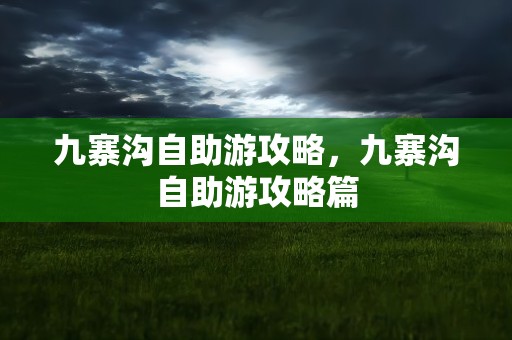 九寨沟自助游攻略，九寨沟自助游攻略篇